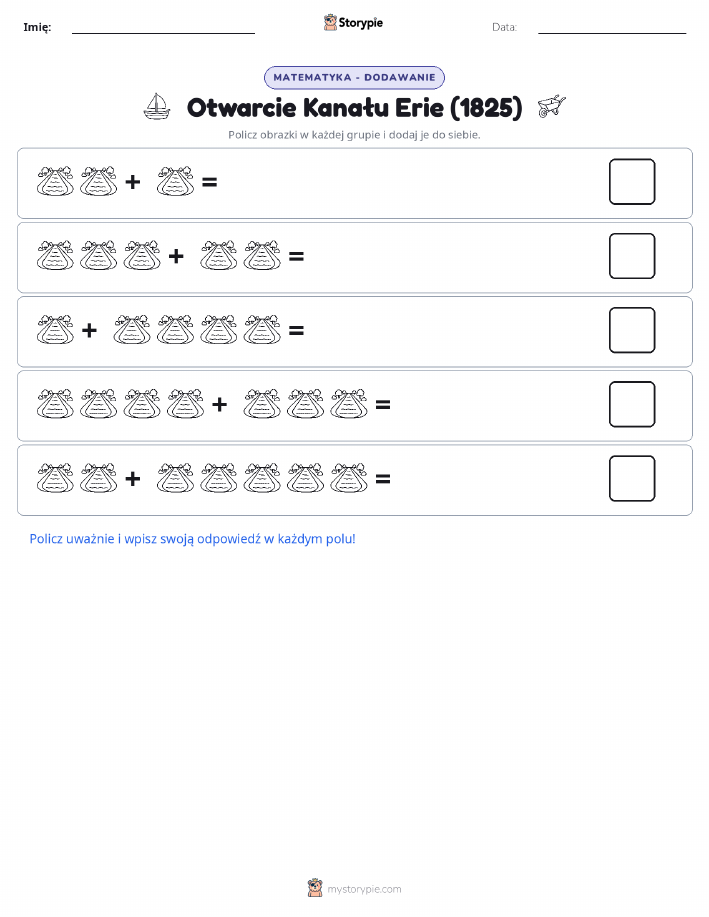 Imię: ____ Storypie Data: ____

MATEMATYKA - DODAWANIE

Otwarcie Kanału Erie (1825)

Policz obrazki w każdej grupie i dodaj je do siebie.

+ =

+ =

+ =

+ =

+ =

Policz uważnie i wpisz swoją odpowiedź w każdym polu!

mystorypie.com